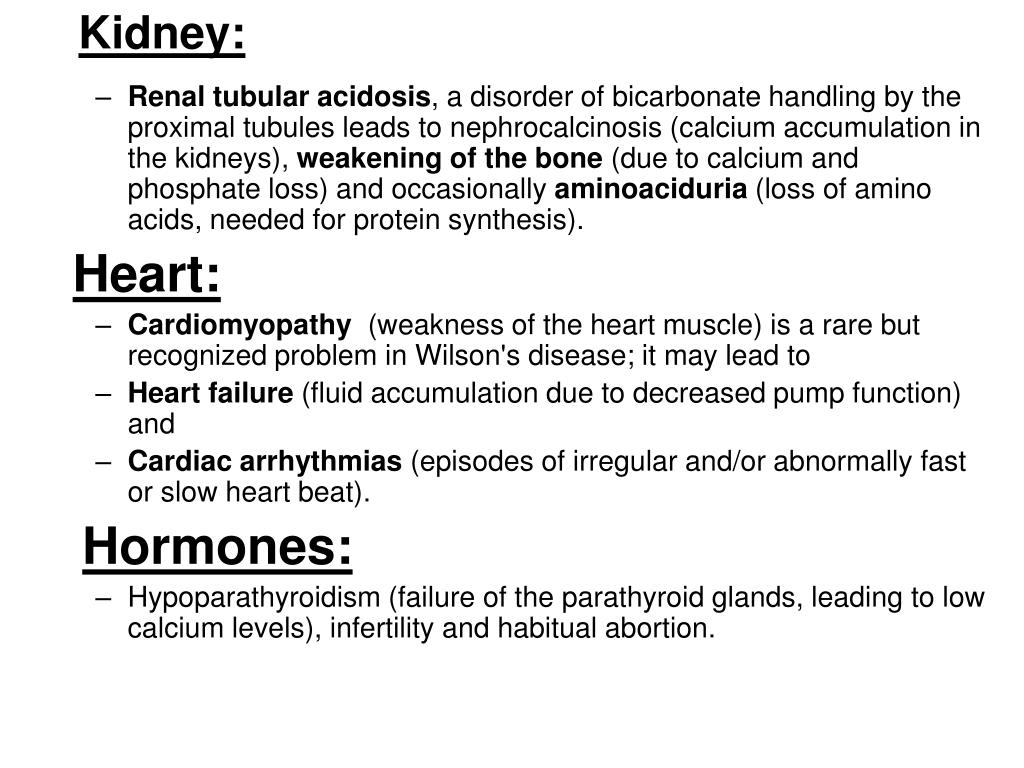 Kidney:

– Renal tubular acidosis, a disorder of bicarbonate handling by the proximal tubules leads to nephrocalcinosis (calcium accumulation in the kidneys), weakening of the bone (due to calcium and phosphate loss) and occasionally aminoaciduria (loss of amino acids, needed for protein synthesis).

Heart:

– Cardiomyopathy (weakness of the heart muscle) is a rare but recognized problem in Wilson's disease; it may lead to
– Heart failure (fluid accumulation due to decreased pump function) and
– Cardiac arrhythmias (episodes of irregular and/or abnormally fast or slow heart beat).

Hormones:

– Hypoparathyroidism (failure of the parathyroid glands, leading to low calcium levels), infertility and habitual abortion.